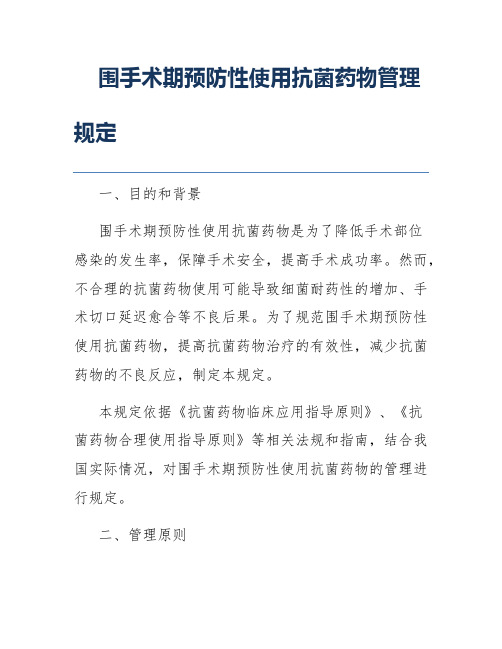 围手术期预防性使用抗菌药物管理规定

一、目的和背景

围手术期预防性使用抗菌药物是为了降低手术部位感染的发生率，保障手术安全，提高手术成功率。然而，不合理的抗菌药物使用可能导致细菌耐药性的增加、手术切口延迟愈合等不良后果。为了规范围手术期预防性使用抗菌药物，提高抗菌药物治疗的有效性，减少抗菌药物的不良反应，制定本规定。

本规定依据《抗菌药物临床应用指导原则》、《抗菌药物合理使用指导原则》等相关法规和指南，结合我国实际情况，对围手术期预防性使用抗菌药物的管理进行规定。

二、管理原则